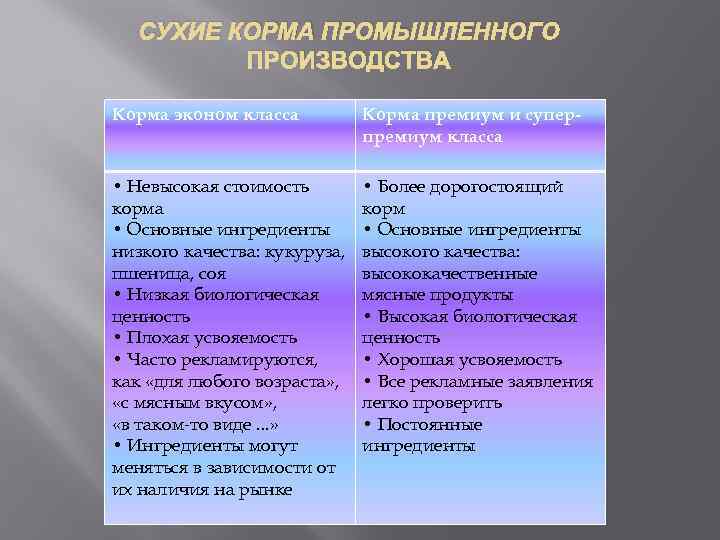 СУХИЕ КОРМА ПРОМЫШЛЕННОГО ПРОИЗВОДСТВА

| Корма эконом класса | Корма премиум и супер-премиум класса |
|---|---|
| • Невысокая стоимость корма • Основные ингредиенты низкого качества: кукуруза, пшеница, соя • Низкая биологическая ценность • Плохая усвояемость • Часто рекламируются, как «для любого возраста», «с мясным вкусом», «в таком-то виде ...» • Ингредиенты могут меняться в зависимости от их наличия на рынке | • Более дорогостоящий корм • Основные ингредиенты высокого качества: высококачественные мясные продукты • Высокая биологическая ценность • Хорошая усвояемость • Все рекламные заявления легко проверить • Постоянные ингредиенты |